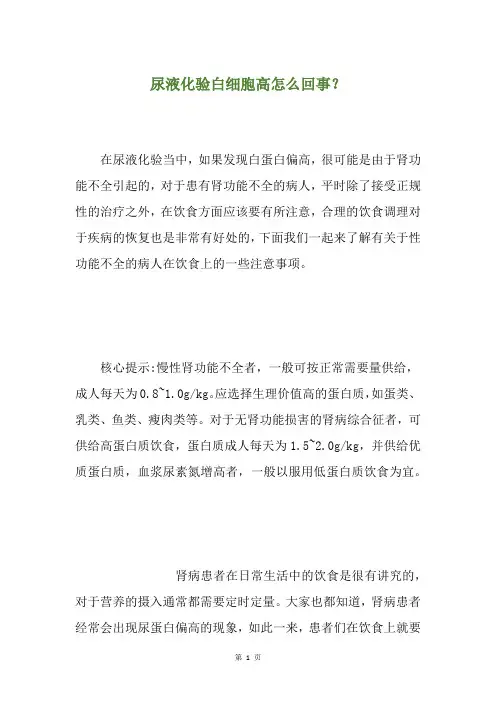 尿液化验白细胞高怎么回事？

在尿液化验当中，如果发现白蛋白偏高，很可能是由于肾功能不全引起的，对于患有肾功能不全的病人，平时除了接受正规性的治疗之外，在饮食方面应该要有所注意，合理的饮食调理对于疾病的恢复也是非常有好处的，下面我们一起来了解有关于性功能不全的病人在饮食上的一些注意事项。

核心提示:慢性肾功能不全者，一般可按正常需要量供给，成人每天为0.8~1.0g/kg。应选择生理价值高的蛋白质，如蛋类、乳类、鱼类、瘦肉类等。对于无肾功能损害的肾病综合征者，可供给高蛋白质饮食，蛋白质成人每天为1.5~2.0g/kg，并供给优质蛋白质，血浆尿素氮增高者，一般以服用低蛋白质饮食为宜。

肾病患者在日常生活中的饮食是很有讲究的，对于营养的摄入通常都需要定时定量。大家也都知道，肾病患者经常会出现尿蛋白偏高的现象，如此一来，患者们在饮食上就要

第 1 页